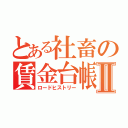 とある社畜の賃金台帳Ⅱ
ロードヒストリー